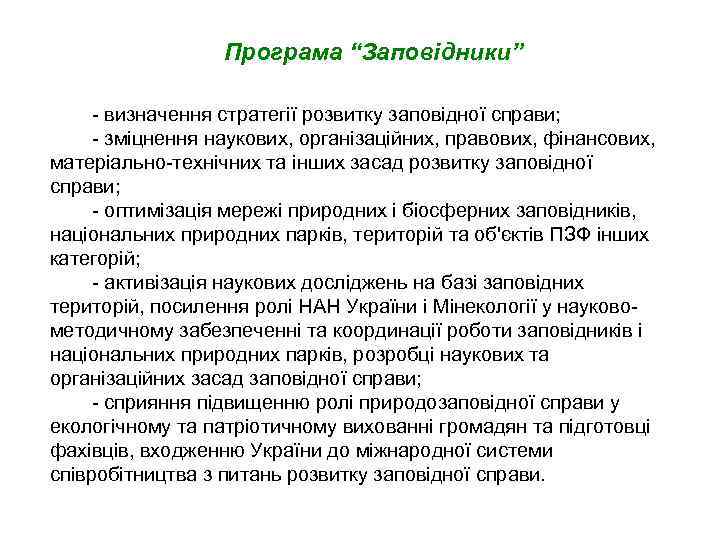 Програма “Заповідники”

- визначення стратегії розвитку заповідної справи;

- зміцнення наукових, організаційних, правових, фінансових, матеріально-технічних та інших засад розвитку заповідної справи;

- оптимізація мережі природних і біосферних заповідників, національних природних парків, територій та об'єктів ПЗФ інших категорій;

- активізація наукових досліджень на базі заповідних територій, посилення ролі НАН України і Мінекології у науково-методичному забезпеченні та координації роботи заповідників і національних природних парків, розробці наукових та організаційних засад заповідної справи;

- сприяння підвищенню ролі природозаповідної справи у екологічному та патріотичному вихованні громадян та підготовці фахівців, входженню України до міжнародної системи співробітництва з питань розвитку заповідної справи.